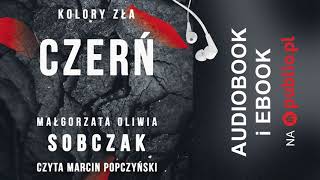 KOLORY ZŁA

CZERŃ

MAŁGORZATA OLIWIA
SOBCZAK
CZYTA MARCIN POPCZYŃSKI

AUDIOBOOK
i EBOOK
NA publio.pl